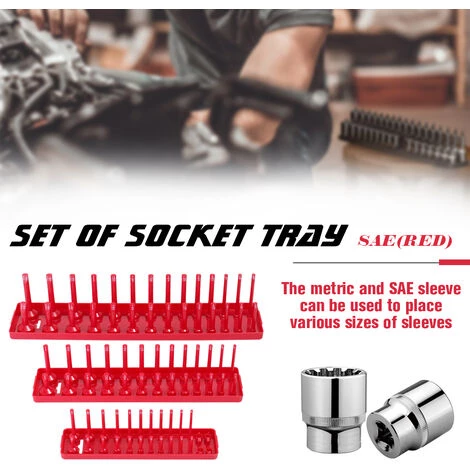 SET OF SOCKET TRAY SAE(RED)

The metric and SAE sleeve can be used to place various sizes of sleeves